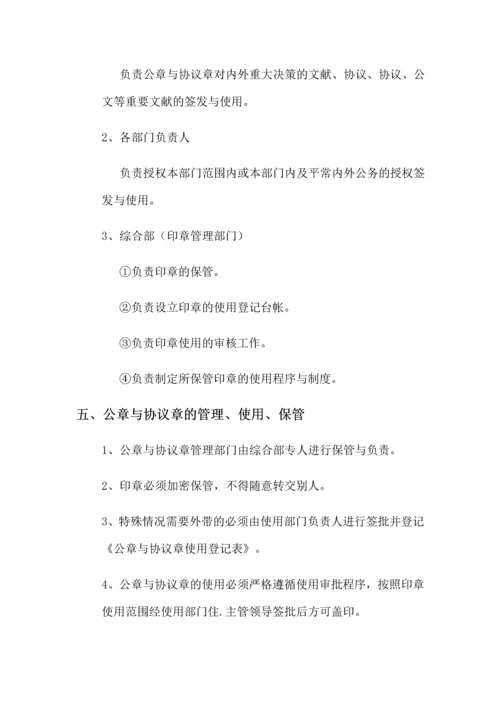 负责公章与协议章对内外重大决策的文献、协议、协议、公文等重要文献的签发与使用。

2、各部门负责人

负责授权本部门范围内或本部门内及平常内外公务的授权签发与使用。

3、综合部（印章管理部门）

①负责印章的保管。

②负责设立印章的使用登记台帐。

③负责印章使用的审核工作。

④负责制定所保管印章的使用程序与制度。

五、公章与协议章的管理、使用、保管

1、公章与协议章管理部门由综合部专人进行保管与负责。

2、印章必须加密保管，不得随意转交别人。

3、特殊情况需要外带的必须由使用部门负责人进行签批并登记《公章与协议章使用登记表》。

4、公章与协议章的使用必须严格遵循使用审批程序，按照印章使用范围经使用部门住.主管领导签批后方可盖印。